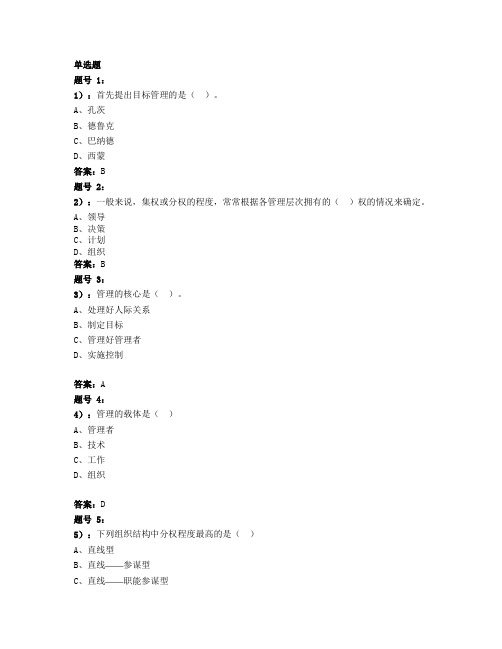 单选题

题号 1：

1）：首先提出目标管理的是（ ）。

A、孔茨

B、德鲁克

C、巴纳德

D、西蒙

答案：B

题号 2：

2）：一般来说，集权或分权的程度，常常根据各管理层次拥有的（ ）权的情况来确定。

A、领导
B、决策
C、计划
D、组织

答案：B

题号 3：

3）：管理的核心是（ ）。

A、处理好人际关系

B、制定目标

C、管理好管理者

D、实施控制

答案：A

题号 4：

4）：管理的载体是（ ）

A、管理者

B、技术

C、工作

D、组织

答案：D

题号 5：

5）：下列组织结构中分权程度最高的是（ ）

A、直线型

B、直线——参谋型

C、直线——职能参谋型